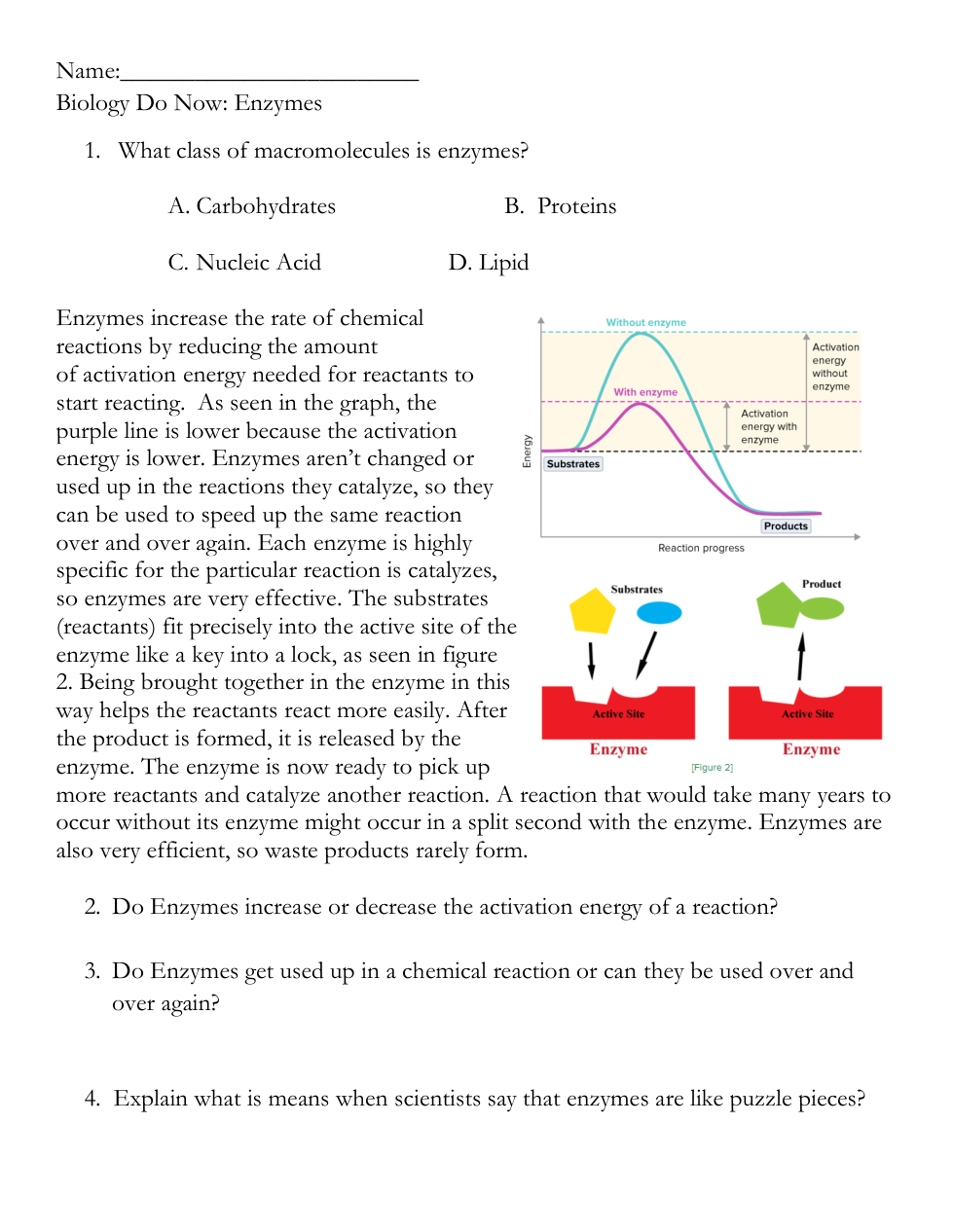 Name:_________________________
Biology Do Now: Enzymes

1. What class of macromolecules is enzymes?

A. Carbohydrates B. Proteins

C. Nucleic Acid D. Lipid

Enzymes increase the rate of chemical reactions by reducing the amount of activation energy needed for reactants to start reacting. As seen in the graph, the purple line is lower because the activation energy is lower. Enzymes aren't changed or used up in the reactions they catalyze, so they can be used to speed up the same reaction over and over again. Each enzyme is highly specific for the particular reaction is catalyzes, so enzymes are very effective. The substrates (reactants) fit precisely into the active site of the enzyme like a key into a lock, as seen in figure 2. Being brought together in the enzyme in this way helps the reactants react more easily. After the product is formed, it is released by the enzyme. The enzyme is now ready to pick up more reactants and catalyze another reaction. A reaction that would take many years to occur without its enzyme might occur in a split second with the enzyme. Enzymes are also very efficient, so waste products rarely form.

Without enzyme
With enzyme
Activation energy without enzyme
Activation energy with enzyme
Energy
Substrates
Products
Reaction progress

Substrates
Product
Active Site
Active Site
Enzyme
Enzyme
[Figure 2]

2. Do Enzymes increase or decrease the activation energy of a reaction?

3. Do Enzymes get used up in a chemical reaction or can they be used over and over again?

4. Explain what is means when scientists say that enzymes are like puzzle pieces?